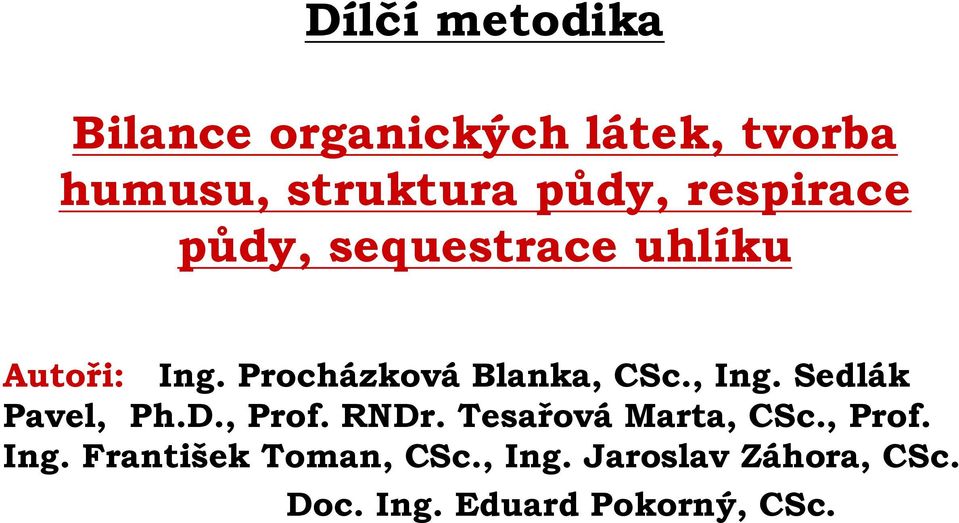 Dílčí metodika

Bilance organických látek, tvorba humusu, struktura půdy, respirace půdy, sequestrace uhlíku

Autoři: Ing. Procházková Blanka, CSc., Ing. Sedlák Pavel, Ph.D., Prof. RNDr. Tesařová Marta, CSc., Prof. Ing. František Toman, CSc., Ing. Jaroslav Záhora, CSc. Doc. Ing. Eduard Pokorný, CSc.